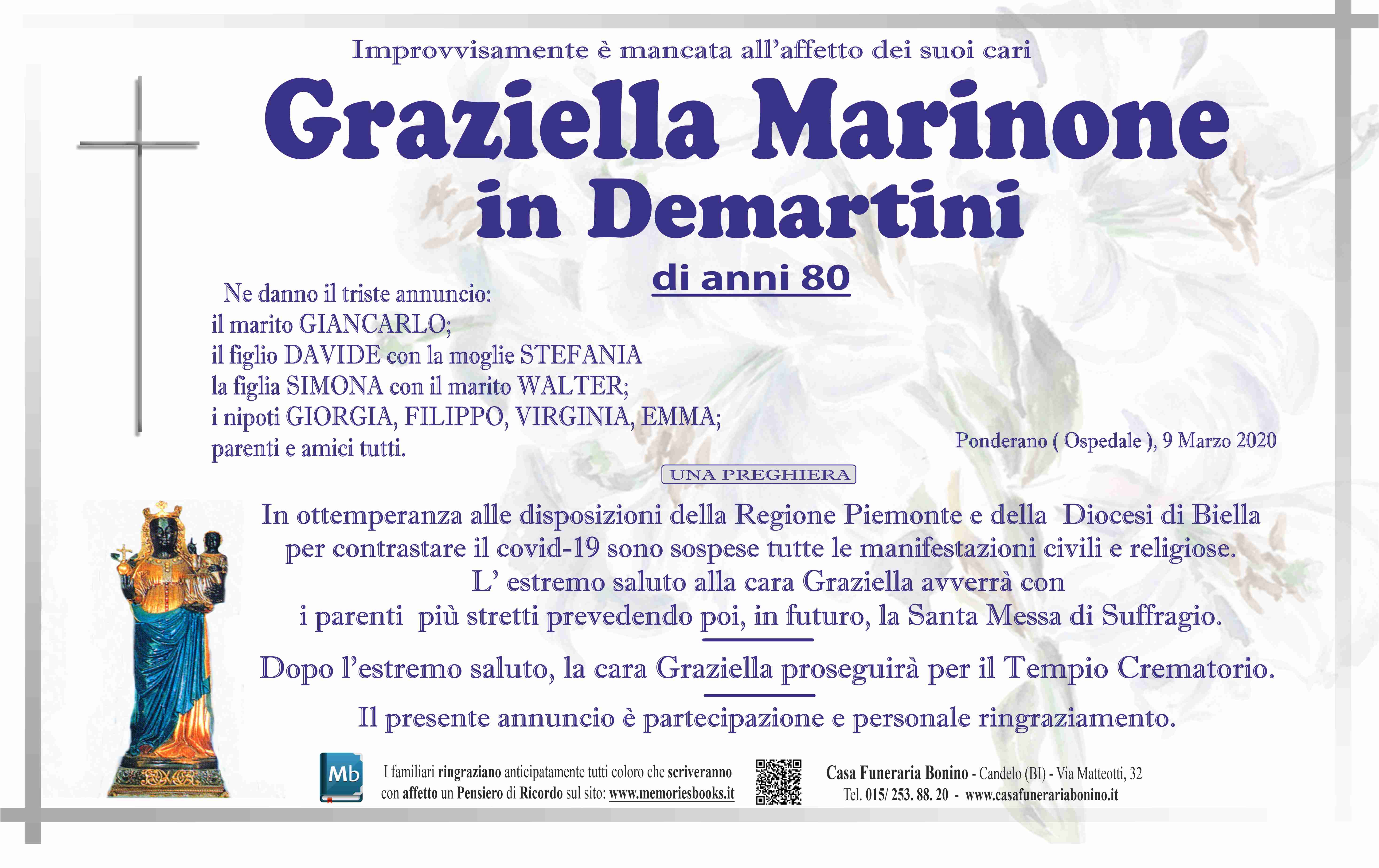 Improvvisamente è mancata all'affetto dei suoi cari

Graziella Marinone
in Demartini

di anni 80

Ne danno il triste annuncio:
il marito GIANCARLO;
il figlio DAVIDE con la moglie STEFANIA
la figlia SIMONA con il marito WALTER;
i nipoti GIORGIA, FILIPPO, VIRGINIA, EMMA;
parenti e amici tutti.

Ponderano ( Ospedale ), 9 Marzo 2020

UNA PREGHIERA

In ottemperanza alle disposizioni della Regione Piemonte e della Diocesi di Biella per contrastare il covid-19 sono sospese tutte le manifestazioni civili e religiose.
L' estremo saluto alla cara Graziella avverrà con i parenti più stretti prevedendo poi, in futuro, la Santa Messa di Suffragio.

Dopo l'estremo saluto, la cara Graziella proseguirà per il Tempio Crematorio.

Il presente annuncio è partecipazione e personale ringraziamento.

Mb

I familiari ringraziano anticipatamente tutti coloro che scriveranno con affetto un Pensiero di Ricordo sul sito: www.memoriesbooks.it

Casa Funeraria Bonino - Candelo (BI) - Via Matteotti, 32
Tel. 015/ 253. 88. 20 - www.casafunerariabonino.it